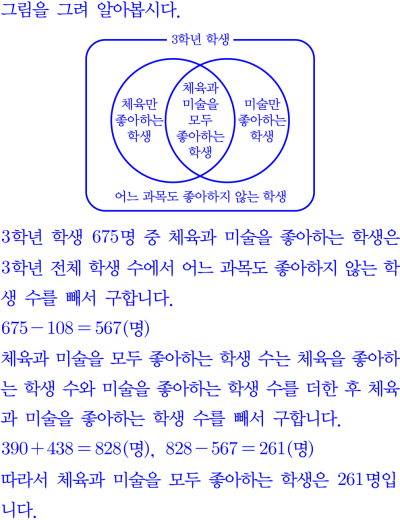 그림을 그려 알아봅시다.

3학년 학생

체육만 좋아하는 학생

체육과 미술을 모두 좋아하는 학생

미술만 좋아하는 학생

어느 과목도 좋아하지 않는 학생

3학년 학생 675명 중 체육과 미술을 좋아하는 학생은 3학년 전체 학생 수에서 어느 과목도 좋아하지 않는 학생 수를 빼서 구합니다.

$675-108=567$(명)

체육과 미술을 모두 좋아하는 학생 수는 체육을 좋아하는 학생 수와 미술을 좋아하는 학생 수를 더한 후 체육과 미술을 좋아하는 학생 수를 빼서 구합니다.

$390+438=828$(명), $828-567=261$(명)

따라서 체육과 미술을 모두 좋아하는 학생은 261명입니다.